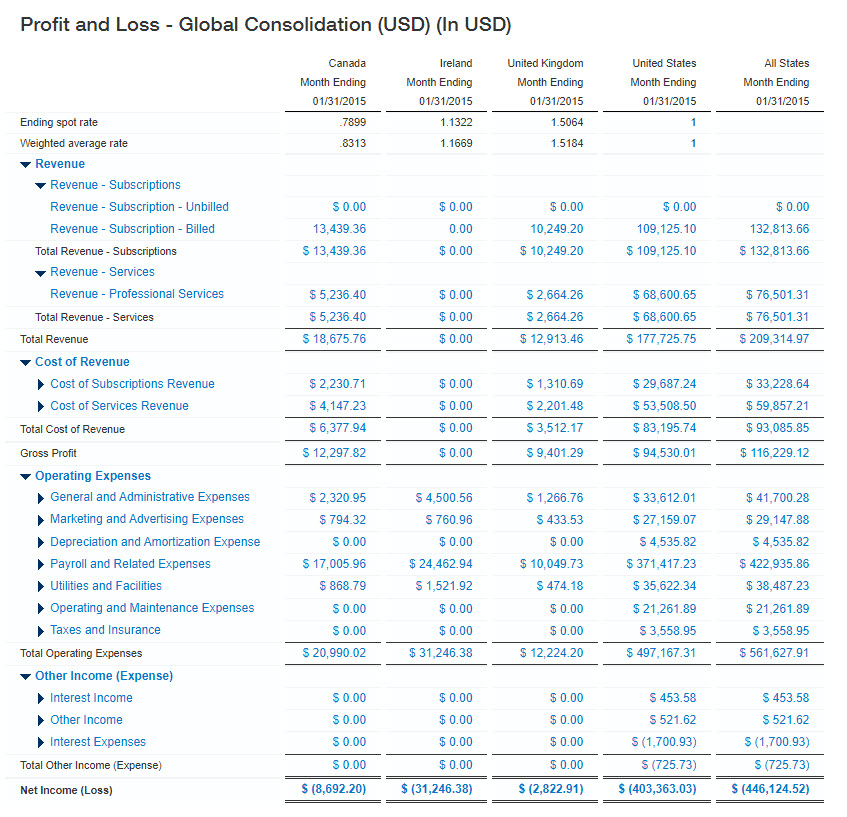 Profit and Loss - Global Consolidation (USD) (In USD)

| | Canada Month Ending 01/31/2015 | Ireland Month Ending 01/31/2015 | United Kingdom Month Ending 01/31/2015 | United States Month Ending 01/31/2015 | All States Month Ending 01/31/2015 |
|---|---|---|---|---|---|
| Ending spot rate | .7899 | 1.1322 | 1.5064 | 1 | |
| Weighted average rate | .8313 | 1.1669 | 1.5184 | 1 | |
| Revenue | | | | | |
| Revenue - Subscriptions | | | | | |
| Revenue - Subscription - Unbilled | $ 0.00 | $ 0.00 | $ 0.00 | $ 0.00 | $ 0.00 |
| Revenue - Subscription - Billed | 13,439.36 | 0.00 | 10,249.20 | 109,125.10 | 132,813.66 |
| Total Revenue - Subscriptions | $ 13,439.36 | $ 0.00 | $ 10,249.20 | $ 109,125.10 | $ 132,813.66 |
| Revenue - Services | | | | | |
| Revenue - Professional Services | $ 5,236.40 | $ 0.00 | $ 2,664.26 | $ 68,600.65 | $ 76,501.31 |
| Total Revenue - Services | $ 5,236.40 | $ 0.00 | $ 2,664.26 | $ 68,600.65 | $ 76,501.31 |
| Total Revenue | $ 18,675.76 | $ 0.00 | $ 12,913.46 | $ 177,725.75 | $ 209,314.97 |
| Cost of Revenue | | | | | |
| Cost of Subscriptions Revenue | $ 2,230.71 | $ 0.00 | $ 1,310.69 | $ 29,687.24 | $ 33,228.64 |
| Cost of Services Revenue | $ 4,147.23 | $ 0.00 | $ 2,201.48 | $ 53,508.50 | $ 59,857.21 |
| Total Cost of Revenue | $ 6,377.94 | $ 0.00 | $ 3,512.17 | $ 83,195.74 | $ 93,085.85 |
| Gross Profit | $ 12,297.82 | $ 0.00 | $ 9,401.29 | $ 94,530.01 | $ 116,229.12 |
| Operating Expenses | | | | | |
| General and Administrative Expenses | $ 2,320.95 | $ 4,500.56 | $ 1,266.76 | $ 33,612.01 | $ 41,700.28 |
| Marketing and Advertising Expenses | $ 794.32 | $ 760.96 | $ 433.53 | $ 27,159.07 | $ 29,147.88 |
| Depreciation and Amortization Expense | $ 0.00 | $ 0.00 | $ 0.00 | $ 4,535.82 | $ 4,535.82 |
| Payroll and Related Expenses | $ 17,005.96 | $ 24,462.94 | $ 10,049.73 | $ 371,417.23 | $ 422,935.86 |
| Utilities and Facilities | $ 868.79 | $ 1,521.92 | $ 474.18 | $ 35,622.34 | $ 38,487.23 |
| Operating and Maintenance Expenses | $ 0.00 | $ 0.00 | $ 0.00 | $ 21,261.89 | $ 21,261.89 |
| Taxes and Insurance | $ 0.00 | $ 0.00 | $ 0.00 | $ 3,558.95 | $ 3,558.95 |
| Total Operating Expenses | $ 20,990.02 | $ 31,246.38 | $ 12,224.20 | $ 497,167.31 | $ 561,627.91 |
| Other Income (Expense) | | | | | |
| Interest Income | $ 0.00 | $ 0.00 | $ 0.00 | $ 453.58 | $ 453.58 |
| Other Income | $ 0.00 | $ 0.00 | $ 0.00 | $ 521.62 | $ 521.62 |
| Interest Expenses | $ 0.00 | $ 0.00 | $ 0.00 | $ (1,700.93) | $ (1,700.93) |
| Total Other Income (Expense) | $ 0.00 | $ 0.00 | $ 0.00 | $ (725.73) | $ (725.73) |
| Net Income (Loss) | $ (8,692.20) | $ (31,246.38) | $ (2,822.91) | $ (403,363.03) | $ (446,124.52) |